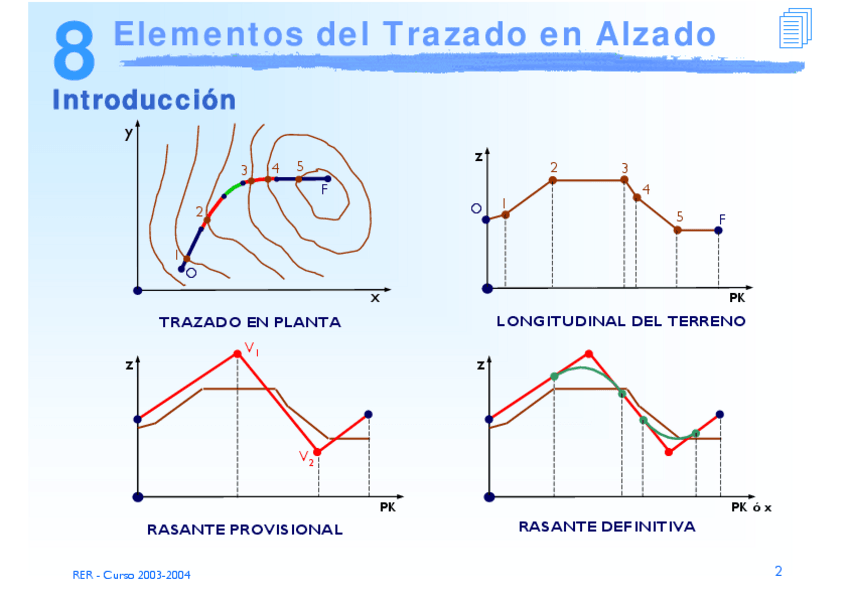 8 Elementos del Trazado en Alzado

Introducción

y
3
4
5
F
2
1
O
x
TRAZADO EN PLANTA

z
2
3
4
O
1
5
F
PK
LONGITUDINAL DEL TERRENO

z
$V_1$
$V_2$
PK
RASANTE PROVISIONAL

z
PK ó x
RASANTE DEFINITIVA

RER - Curso 2003-2004

2